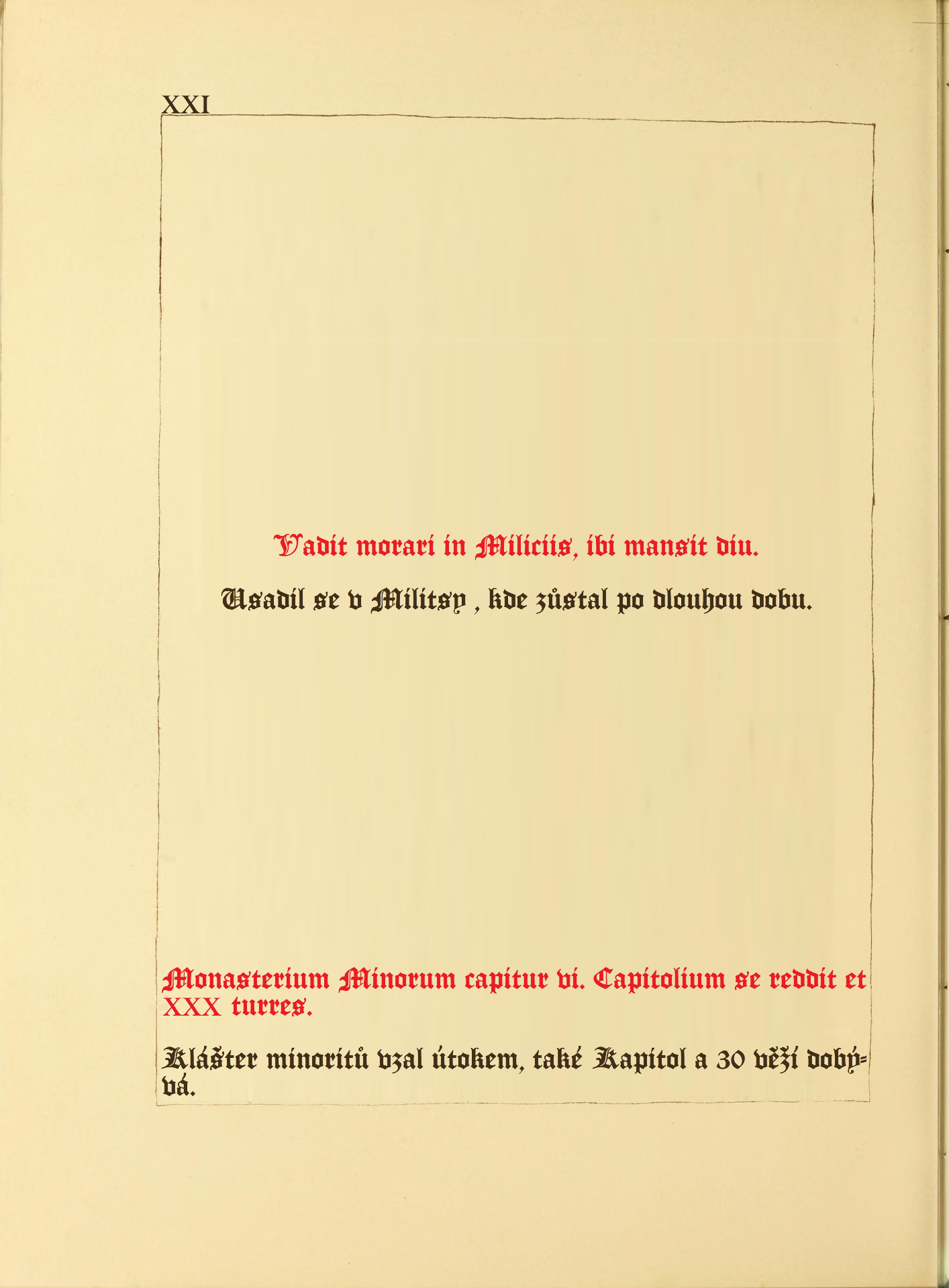 XXI

Vadit morari in Miliciis, ibi mansit diu.

Usadil se v Militsy , kde zůstal po dlouhou dobu.

Monasterium Minorum capitur vi. Capitolium se reddit et XXX turres.

Klášter minoritů vzal útokem, také Kapitol a 30 věží dobývá.